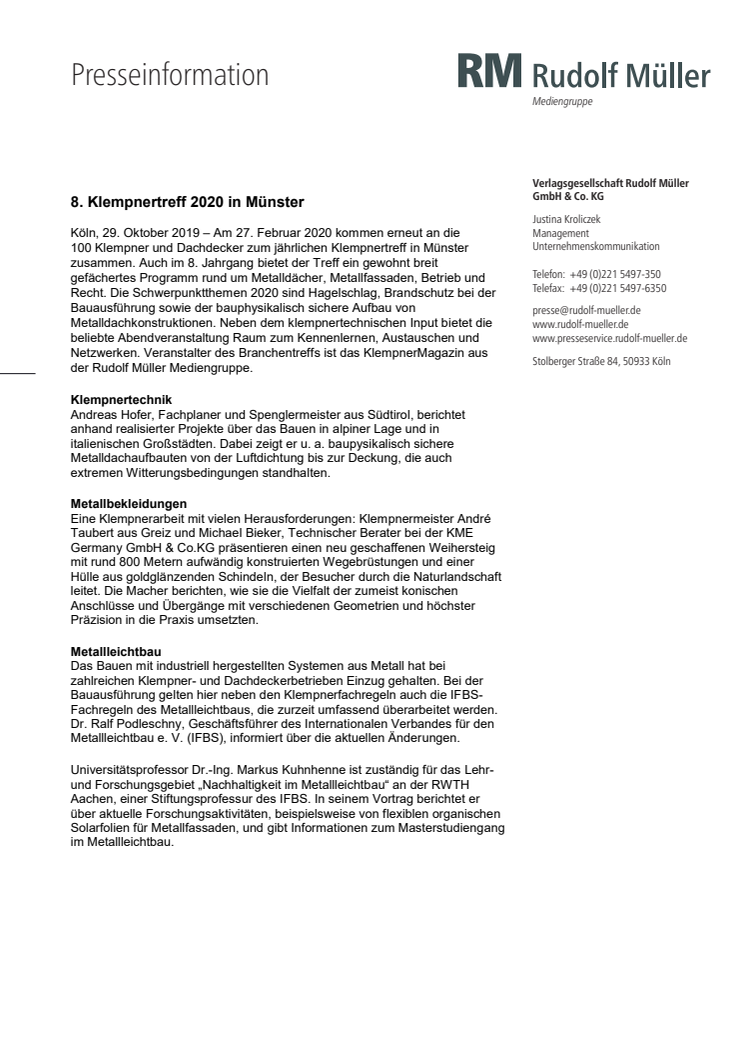 Presseinformation

RM Rudolf Müller
Mediengruppe

8. Klempnertreff 2020 in Münster

Köln, 29. Oktober 2019 – Am 27. Februar 2020 kommen erneut an die 100 Klempner und Dachdecker zum jährlichen Klempnertreff in Münster zusammen. Auch im 8. Jahrgang bietet der Treff ein gewohnt breit gefächertes Programm rund um Metalldächer, Metallfassaden, Betrieb und Recht. Die Schwerpunktthemen 2020 sind Hagelschlag, Brandschutz bei der Bauausführung sowie der bauphysikalisch sichere Aufbau von Metalldachkonstruktionen. Neben dem klempnertechnischen Input bietet die beliebte Abendveranstaltung Raum zum Kennenlernen, Austauschen und Netzwerken. Veranstalter des Branchentreffs ist das KlempnerMagazin aus der Rudolf Müller Mediengruppe.

Klempnertechnik
Andreas Hofer, Fachplaner und Spenglermeister aus Südtirol, berichtet anhand realisierter Projekte über das Bauen in alpiner Lage und in italienischen Großstädten. Dabei zeigt er u. a. baupysikalisch sichere Metalldachaufbauten von der Luftdichtung bis zur Deckung, die auch extremen Witterungsbedingungen standhalten.

Metallbekleidungen
Eine Klempnerarbeit mit vielen Herausforderungen: Klempnermeister André Taubert aus Greiz und Michael Bieker, Technischer Berater bei der KME Germany GmbH & Co.KG präsentieren einen neu geschaffenen Weihersteig mit rund 800 Metern aufwändig konstruierten Wegebrüstungen und einer Hülle aus goldglänzenden Schindeln, der Besucher durch die Naturlandschaft leitet. Die Macher berichten, wie sie die Vielfalt der zumeist konischen Anschlüsse und Übergänge mit verschiedenen Geometrien und höchster Präzision in die Praxis umsetzten.

Metallleichtbau
Das Bauen mit industriell hergestellten Systemen aus Metall hat bei zahlreichen Klempner- und Dachdeckerbetrieben Einzug gehalten. Bei der Bauausführung gelten hier neben den Klempnerfachregeln auch die IFBS-Fachregeln des Metallleichtbaus, die zurzeit umfassend überarbeitet werden. Dr. Ralf Podleschny, Geschäftsführer des Internationalen Verbandes für den Metallleichtbau e. V. (IFBS), informiert über die aktuellen Änderungen.

Universitätsprofessor Dr.-Ing. Markus Kuhnhenne ist zuständig für das Lehr- und Forschungsgebiet „Nachhaltigkeit im Metallleichtbau“ an der RWTH Aachen, einer Stiftungsprofessur des IFBS. In seinem Vortrag berichtet er über aktuelle Forschungsaktivitäten, beispielsweise von flexiblen organischen Solarfolien für Metallfassaden, und gibt Informationen zum Masterstudiengang im Metallleichtbau.

Verlagsgesellschaft Rudolf Müller GmbH & Co. KG

Justina Kroliczek
Management
Unternehmenskommunikation

Telefon: +49 (0)221 5497-350
Telefax: +49 (0)221 5497-6350

presse@rudolf-mueller.de
www.rudolf-mueller.de
www.presseservice.rudolf-mueller.de

Stolberger Straße 84, 50933 Köln